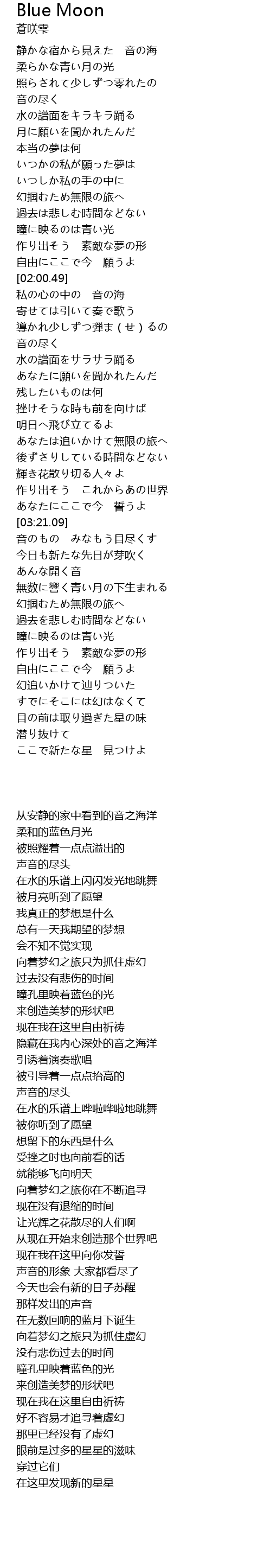 Blue Moon
蒼咲雫

静かな宿から見えた　音の海
柔らかな青い月の光
照らされて少しずつ零れたの
音の尽く
水の譜面をキラキラ踊る
月に願いを聞かれたんだ
本当の夢は何
いつかの私が願った夢は
いつしか私の手の中に
幻掴むため無限の旅へ
過去は悲しむ時間などない
瞳に映るのは青い光
作り出そう　素敵な夢の形
自由にここで今　願うよ
[02:00.49]
私の心の中の　音の海
寄せては引いて奏で歌う
導かれ少しずつ弾ま（せ）るの
音の尽く
水の譜面をサラサラ踊る
あなたに願いを聞かれたんだ
残したいものは何
挫けそうな時も前を向けば
明日へ飛び立てるよ
あなたは追いかけて無限の旅へ
後ずさりしている時間などない
輝き花散り切る人々よ
作り出そう　これからあの世界
あなたにここで今　誓うよ
[03:21.09]
音のもの　みなもう目尽くす
今日も新たな先日が芽吹く
あんな開く音
無数に響く青い月の下生まれる
幻掴むため無限の旅へ
過去を悲しむ時間などない
瞳に映るのは青い光
作り出そう　素敵な夢の形
自由にここで今　願うよ
幻追いかけて辿りついた
すでにそこには幻はなくて
目の前は取り過ぎた星の味
潜り抜けて
ここで新たな星　見つけよ

从安静的家中看到的音之海洋
柔和的蓝色月光
被照耀着一点点溢出的
声音的尽头
在水的乐谱上闪闪发光地跳舞
被月亮听到了愿望
我真正的梦想是什么
总有一天我期望的梦想
会不知不觉实现
向着梦幻之旅只为抓住虚幻
过去没有悲伤的时间
瞳孔里映着蓝色的光
来创造美梦的形状吧
现在我在这里自由祈祷
隐藏在我内心深处的音之海洋
引诱着演奏歌唱
被引导着一点点抬高的
声音的尽头
在水的乐谱上哗啦哗啦地跳舞
被你听到了愿望
想留下的东西是什么
受挫之时也向前看的话
就能够飞向明天
向着梦幻之旅你在不断追寻
现在没有退缩的时间
让光辉之花散尽的人们啊
从现在开始来创造那个世界吧
现在我在这里向你发誓
声音的形象 大家都看尽了
今天也会有新的日子苏醒
那样发出的声音
在无数回响的蓝月下诞生
向着梦幻之旅只为抓住虚幻
没有悲伤过去的时间
瞳孔里映着蓝色的光
来创造美梦的形状吧
现在我在这里自由祈祷
好不容易才追寻着虚幻
那里已经没有了虚幻
眼前是过多的星星的滋味
穿过它们
在这里发现新的星星